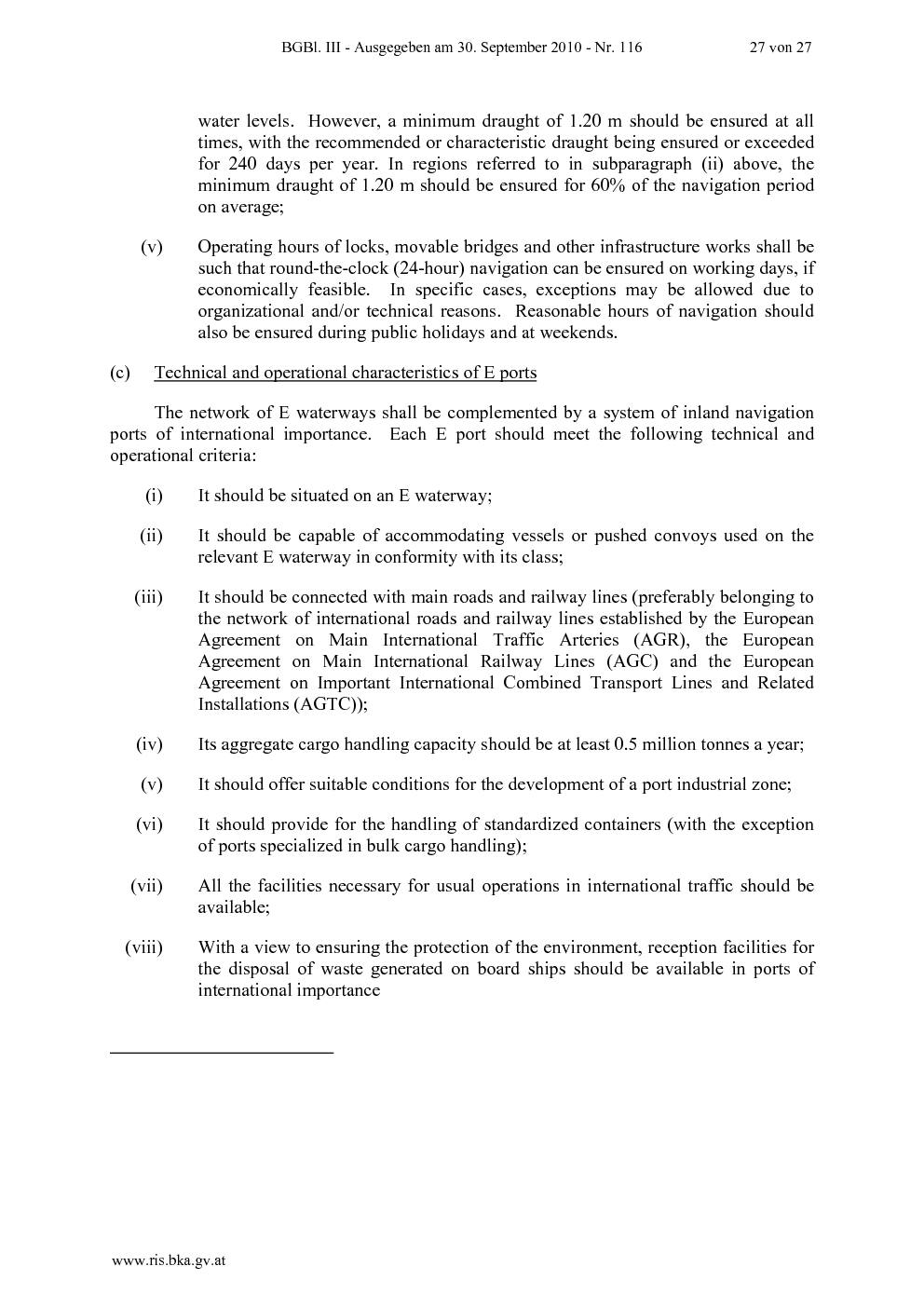 BGBl. III - Ausgegeben am 30. September 2010 - Nr. 116 27 von 27

water levels. However, a minimum draught of 1.20 m should be ensured at all times, with the recommended or characteristic draught being ensured or exceeded for 240 days per year. In regions referred to in subparagraph (ii) above, the minimum draught of 1.20 m should be ensured for 60% of the navigation period on average;

(v) Operating hours of locks, movable bridges and other infrastructure works shall be such that round-the-clock (24-hour) navigation can be ensured on working days, if economically feasible. In specific cases, exceptions may be allowed due to organizational and/or technical reasons. Reasonable hours of navigation should also be ensured during public holidays and at weekends.

(c) Technical and operational characteristics of E ports

The network of E waterways shall be complemented by a system of inland navigation ports of international importance. Each E port should meet the following technical and operational criteria:

(i) It should be situated on an E waterway;

(ii) It should be capable of accommodating vessels or pushed convoys used on the relevant E waterway in conformity with its class;

(iii) It should be connected with main roads and railway lines (preferably belonging to the network of international roads and railway lines established by the European Agreement on Main International Traffic Arteries (AGR), the European Agreement on Main International Railway Lines (AGC) and the European Agreement on Important International Combined Transport Lines and Related Installations (AGTC));

(iv) Its aggregate cargo handling capacity should be at least 0.5 million tonnes a year;

(v) It should offer suitable conditions for the development of a port industrial zone;

(vi) It should provide for the handling of standardized containers (with the exception of ports specialized in bulk cargo handling);

(vii) All the facilities necessary for usual operations in international traffic should be available;

(viii) With a view to ensuring the protection of the environment, reception facilities for the disposal of waste generated on board ships should be available in ports of international importance

www.ris.bka.gv.at